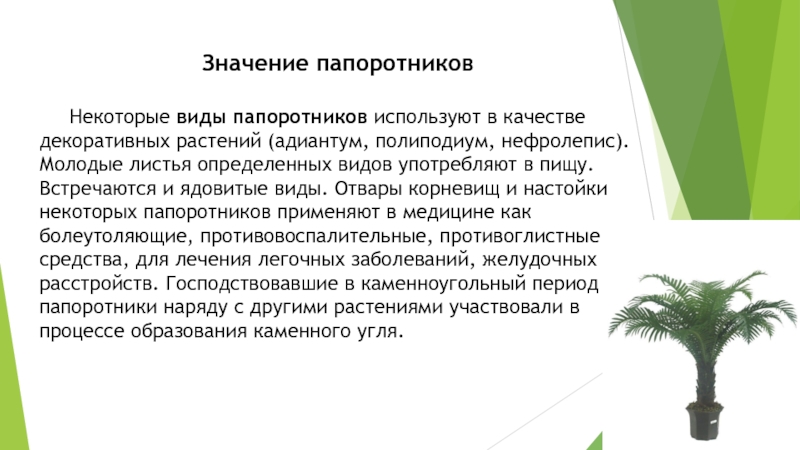 Значение папоротников

Некоторые виды папоротников используют в качестве декоративных растений (адиантум, полиподиум, нефролепис). Молодые листья определенных видов употребляют в пищу. Встречаются и ядовитые виды. Отвары корневищ и настойки некоторых папоротников применяют в медицине как болеутоляющие, противовоспалительные, противоглистные средства, для лечения легочных заболеваний, желудочных расстройств. Господствовавшие в каменноугольный период папоротники наряду с другими растениями участвовали в процессе образования каменного угля.